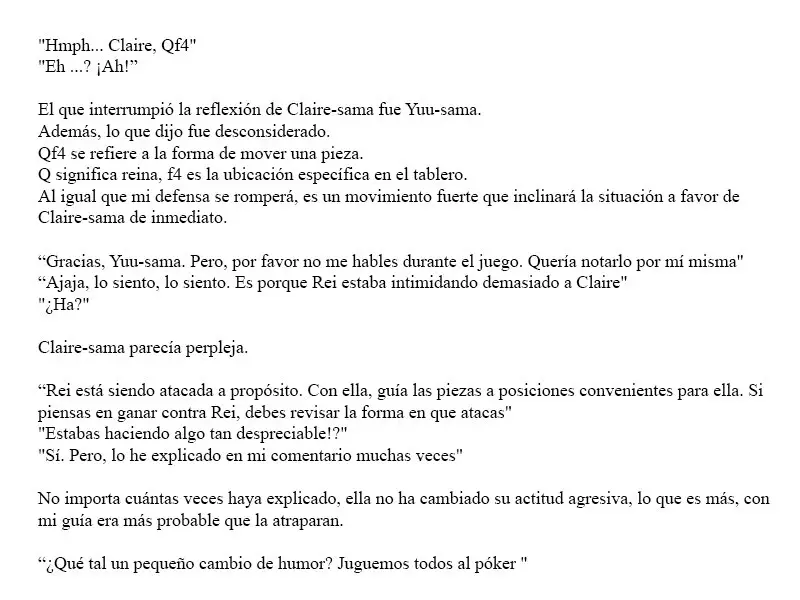 "Hmph... Claire, Qf4"
"Eh ...? ¡Ah!"

El que interrumpió la reflexión de Claire-sama fue Yuu-sama.
Además, lo que dijo fue desconsiderado.
Qf4 se refiere a la forma de mover una pieza.
Q significa reina, f4 es la ubicación específica en el tablero.
Al igual que mi defensa se romperá, es un movimiento fuerte que inclinará la situación a favor de Claire-sama de inmediato.

"Gracias, Yuu-sama. Pero, por favor no me hables durante el juego. Quería notarlo por mí misma"
"Ajaja, lo siento, lo siento. Es porque Rei estaba intimidando demasiado a Claire"
"¿Ha?"

Claire-sama parecía perpleja.

"Rei está siendo atacada a propósito. Con ella, guía las piezas a posiciones convenientes para ella. Si piensas en ganar contra Rei, debes revisar la forma en que atacas"
"Estabas haciendo algo tan despreciable!?"
"Sí. Pero, lo he explicado en mi comentario muchas veces"

No importa cuántas veces haya explicado, ella no ha cambiado su actitud agresiva, lo que es más, con mi guía era más probable que la atraparan.

"¿Qué tal un pequeño cambio de humor? Juguemos todos al póker "